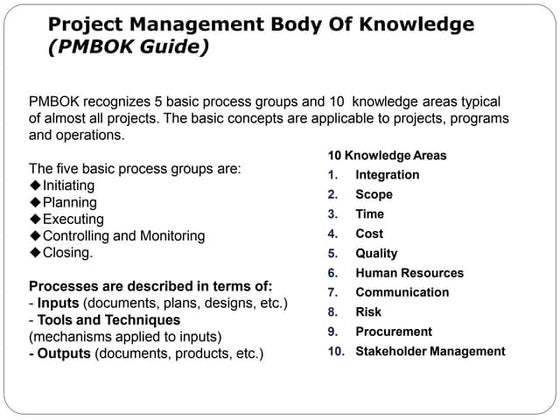 Project Management Body Of Knowledge
(PMBOK Guide)

PMBOK recognizes 5 basic process groups and 10 knowledge areas typical of almost all projects. The basic concepts are applicable to projects, programs and operations.

The five basic process groups are:
◆Initiating
◆Planning
◆Executing
◆Controlling and Monitoring
◆Closing.

Processes are described in terms of:
- Inputs (documents, plans, designs, etc.)
- Tools and Techniques
(mechanisms applied to inputs)
- Outputs (documents, products, etc.)

10 Knowledge Areas
1. Integration
2. Scope
3. Time
4. Cost
5. Quality
6. Human Resources
7. Communication
8. Risk
9. Procurement
10. Stakeholder Management